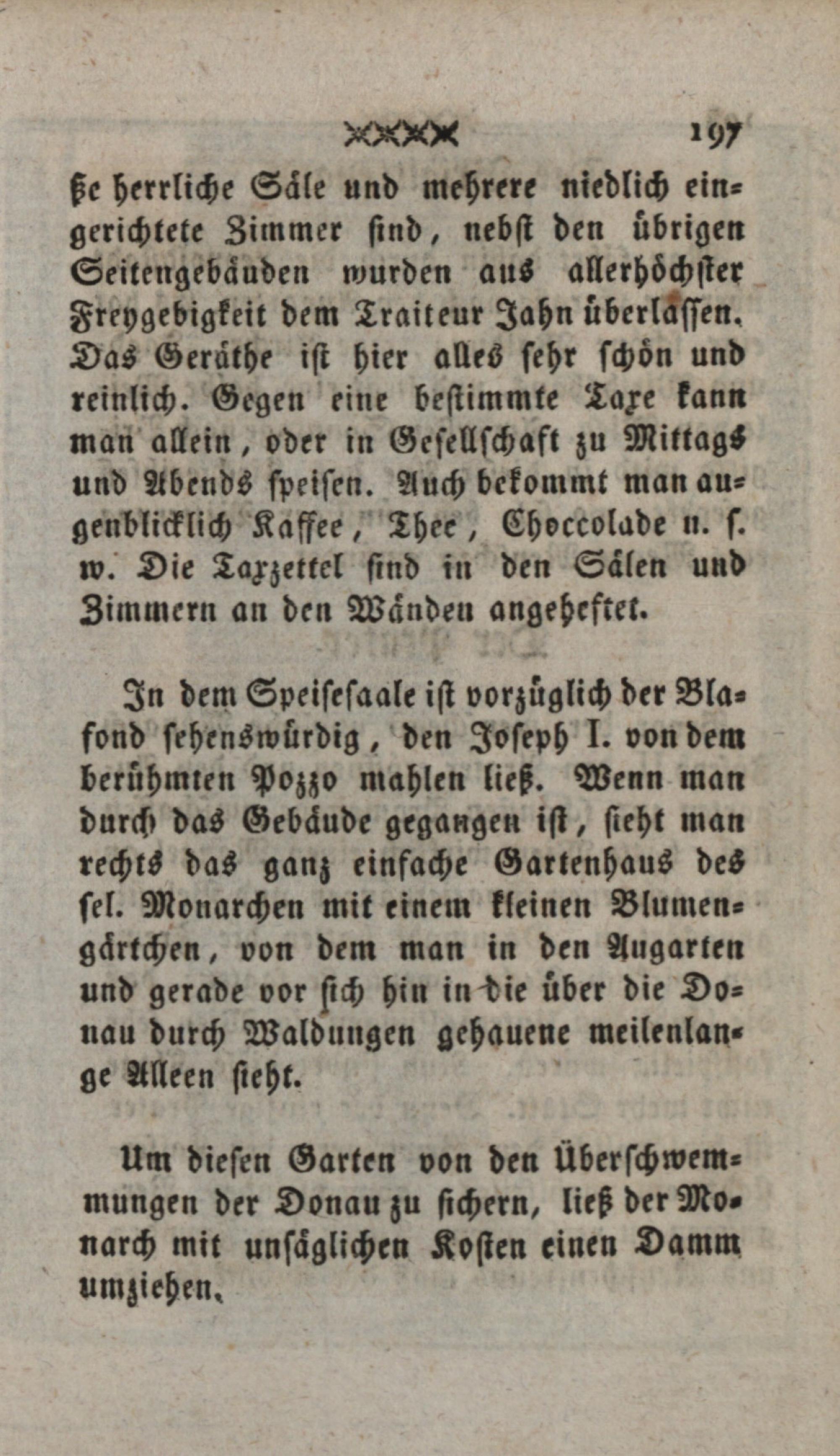 197

ße herrliche Säle und mehrere niedlich eingerichtete Zimmer sind, nebst den übrigen Seitengebäuden wurden aus allerhöchster Freygebigkeit dem Traiteur Jahn überlassen. Das Geräthe ist hier alles sehr schön und reinlich. Gegen eine bestimmte Taxe kann man allein, oder in Gesellschaft zu Mittags und Abends speisen. Auch bekommt man augenblicklich Kaffee, Thee, Choccolade u. s. w. Die Taxzettel sind in den Sälen und Zimmern an den Wänden angeheftet.

In dem Speisesaale ist vorzüglich der Blafond sehenswürdig, den Joseph I. von dem berühmten Pozzo mahlen ließ. Wenn man durch das Gebäude gegangen ist, sieht man rechts das ganz einfache Gartenhaus des sel. Monarchen mit einem kleinen Blumengärtchen, von dem man in den Augarten und gerade vor sich hin in die über die Donau durch Waldungen gehauene meilenlange Alleen sieht.

Um diesen Garten von den Überschwemmungen der Donau zu sichern, ließ der Monarch mit unsäglichen Kosten einen Damm umziehen.